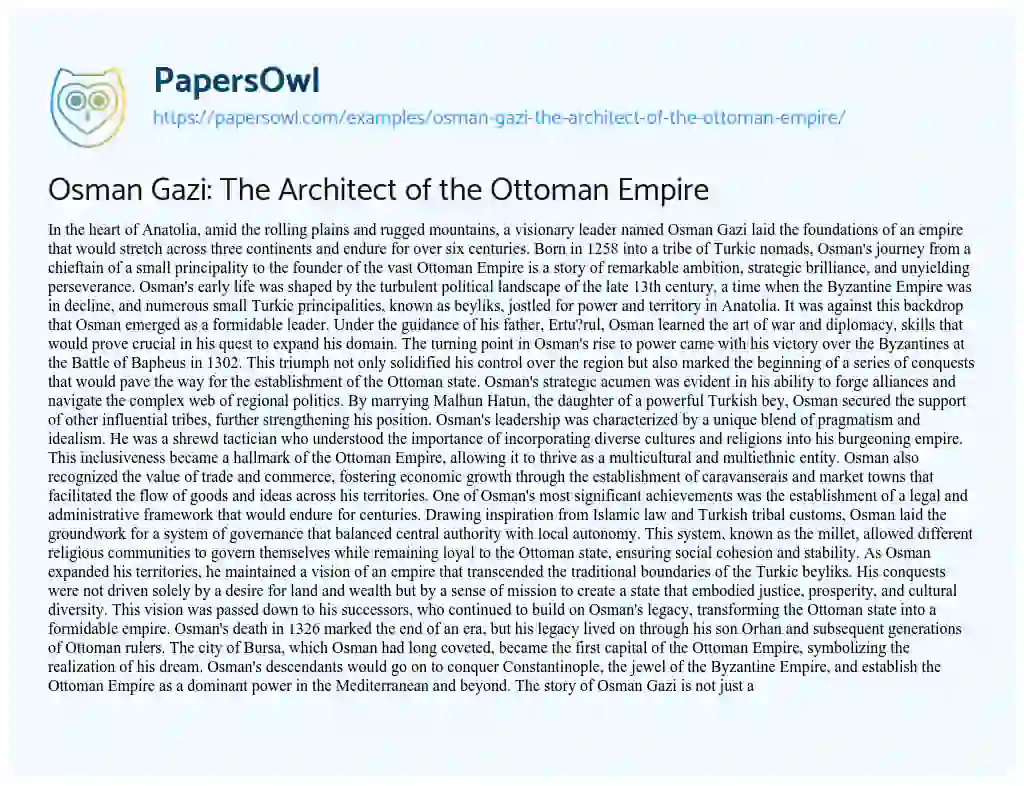 PapersOwl

https://papersowl.com/examples/osman-gazi-the-architect-of-the-ottoman-empire/

Osman Gazi: The Architect of the Ottoman Empire

In the heart of Anatolia, amid the rolling plains and rugged mountains, a visionary leader named Osman Gazi laid the foundations of an empire that would stretch across three continents and endure for over six centuries. Born in 1258 into a tribe of Turkic nomads, Osman's journey from a chieftain of a small principality to the founder of the vast Ottoman Empire is a story of remarkable ambition, strategic brilliance, and unyielding perseverance. Osman's early life was shaped by the turbulent political landscape of the late 13th century, a time when the Byzantine Empire was in decline, and numerous small Turkic principalities, known as beyliks, jostled for power and territory in Anatolia. It was against this backdrop that Osman emerged as a formidable leader. Under the guidance of his father, Ertu?rul, Osman learned the art of war and diplomacy, skills that would prove crucial in his quest to expand his domain. The turning point in Osman's rise to power came with his victory over the Byzantines at the Battle of Bapheus in 1302. This triumph not only solidified his control over the region but also marked the beginning of a series of conquests that would pave the way for the establishment of the Ottoman state. Osman's strategic acumen was evident in his ability to forge alliances and navigate the complex web of regional politics. By marrying Malhun Hatun, the daughter of a powerful Turkish bey, Osman secured the support of other influential tribes, further strengthening his position. Osman's leadership was characterized by a unique blend of pragmatism and idealism. He was a shrewd tactician who understood the importance of incorporating diverse cultures and religions into his burgeoning empire. This inclusiveness became a hallmark of the Ottoman Empire, allowing it to thrive as a multicultural and multiethnic entity. Osman also recognized the value of trade and commerce, fostering economic growth through the establishment of caravanserais and market towns that facilitated the flow of goods and ideas across his territories. One of Osman's most significant achievements was the establishment of a legal and administrative framework that would endure for centuries. Drawing inspiration from Islamic law and Turkish tribal customs, Osman laid the groundwork for a system of governance that balanced central authority with local autonomy. This system, known as the millet, allowed different religious communities to govern themselves while remaining loyal to the Ottoman state, ensuring social cohesion and stability. As Osman expanded his territories, he maintained a vision of an empire that transcended the traditional boundaries of the Turkic beyliks. His conquests were not driven solely by a desire for land and wealth but by a sense of mission to create a state that embodied justice, prosperity, and cultural diversity. This vision was passed down to his successors, who continued to build on Osman's legacy, transforming the Ottoman state into a formidable empire. Osman's death in 1326 marked the end of an era, but his legacy lived on through his son Orhan and subsequent generations of Ottoman rulers. The city of Bursa, which Osman had long coveted, became the first capital of the Ottoman Empire, symbolizing the realization of his dream. Osman's descendants would go on to conquer Constantinople, the jewel of the Byzantine Empire, and establish the Ottoman Empire as a dominant power in the Mediterranean and beyond. The story of Osman Gazi is not just a